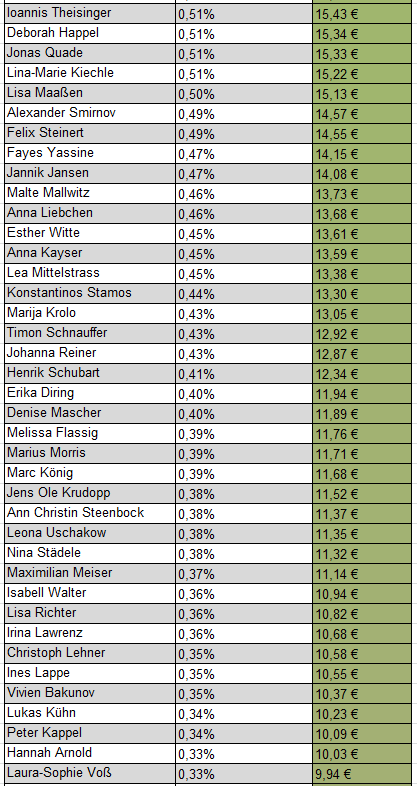 | | | |
|---|---|---|
| Ioannis Theisinger | 0,51% | 15,43 € |
| Deborah Happel | 0,51% | 15,34 € |
| Jonas Quade | 0,51% | 15,33 € |
| Lina-Marie Kiechle | 0,51% | 15,22 € |
| Lisa Maaßen | 0,50% | 15,13 € |
| Alexander Smirnov | 0,49% | 14,57 € |
| Felix Steinert | 0,49% | 14,55 € |
| Fayes Yassine | 0,47% | 14,15 € |
| Jannik Jansen | 0,47% | 14,08 € |
| Malte Mallwitz | 0,46% | 13,73 € |
| Anna Liebchen | 0,46% | 13,68 € |
| Esther Witte | 0,45% | 13,61 € |
| Anna Kayser | 0,45% | 13,59 € |
| Lea Mittelstrass | 0,45% | 13,38 € |
| Konstantinos Stamos | 0,44% | 13,30 € |
| Marija Krolo | 0,43% | 13,05 € |
| Timon Schnauffer | 0,43% | 12,92 € |
| Johanna Reiner | 0,43% | 12,87 € |
| Henrik Schubart | 0,41% | 12,34 € |
| Erika Diring | 0,40% | 11,94 € |
| Denise Mascher | 0,40% | 11,89 € |
| Melissa Flassig | 0,39% | 11,76 € |
| Marius Morris | 0,39% | 11,71 € |
| Marc König | 0,39% | 11,68 € |
| Jens Ole Krudopp | 0,38% | 11,52 € |
| Ann Christin Steenbock | 0,38% | 11,37 € |
| Leona Uschakow | 0,38% | 11,35 € |
| Nina Städele | 0,38% | 11,32 € |
| Maximilian Meiser | 0,37% | 11,14 € |
| Isabell Walter | 0,36% | 10,94 € |
| Lisa Richter | 0,36% | 10,82 € |
| Irina Lawrenz | 0,36% | 10,68 € |
| Christoph Lehner | 0,35% | 10,58 € |
| Ines Lappe | 0,35% | 10,55 € |
| Vivien Bakunov | 0,35% | 10,37 € |
| Lukas Kühn | 0,34% | 10,23 € |
| Peter Kappel | 0,34% | 10,09 € |
| Hannah Arnold | 0,33% | 10,03 € |
| Laura-Sophie Voß | 0,33% | 9,94 € |